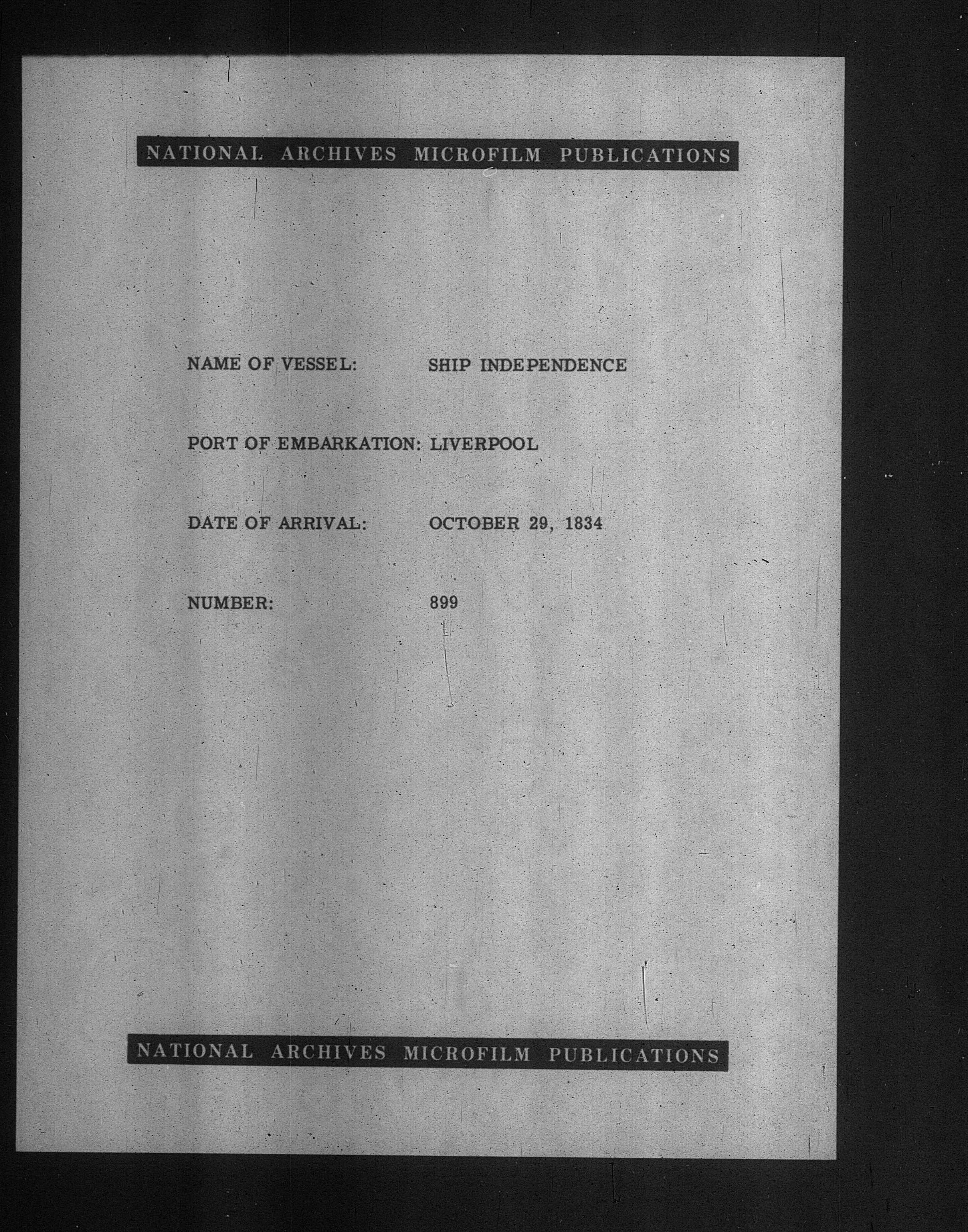 NATIONAL ARCHIVES MICROFILM PUBLICATIONS

NAME OF VESSEL: SHIP INDEPENDENCE

PORT OF EMBARKATION: LIVERPOOL

DATE OF ARRIVAL: OCTOBER 29, 1834

NUMBER: 899

NATIONAL ARCHIVES MICROFILM PUBLICATIONS